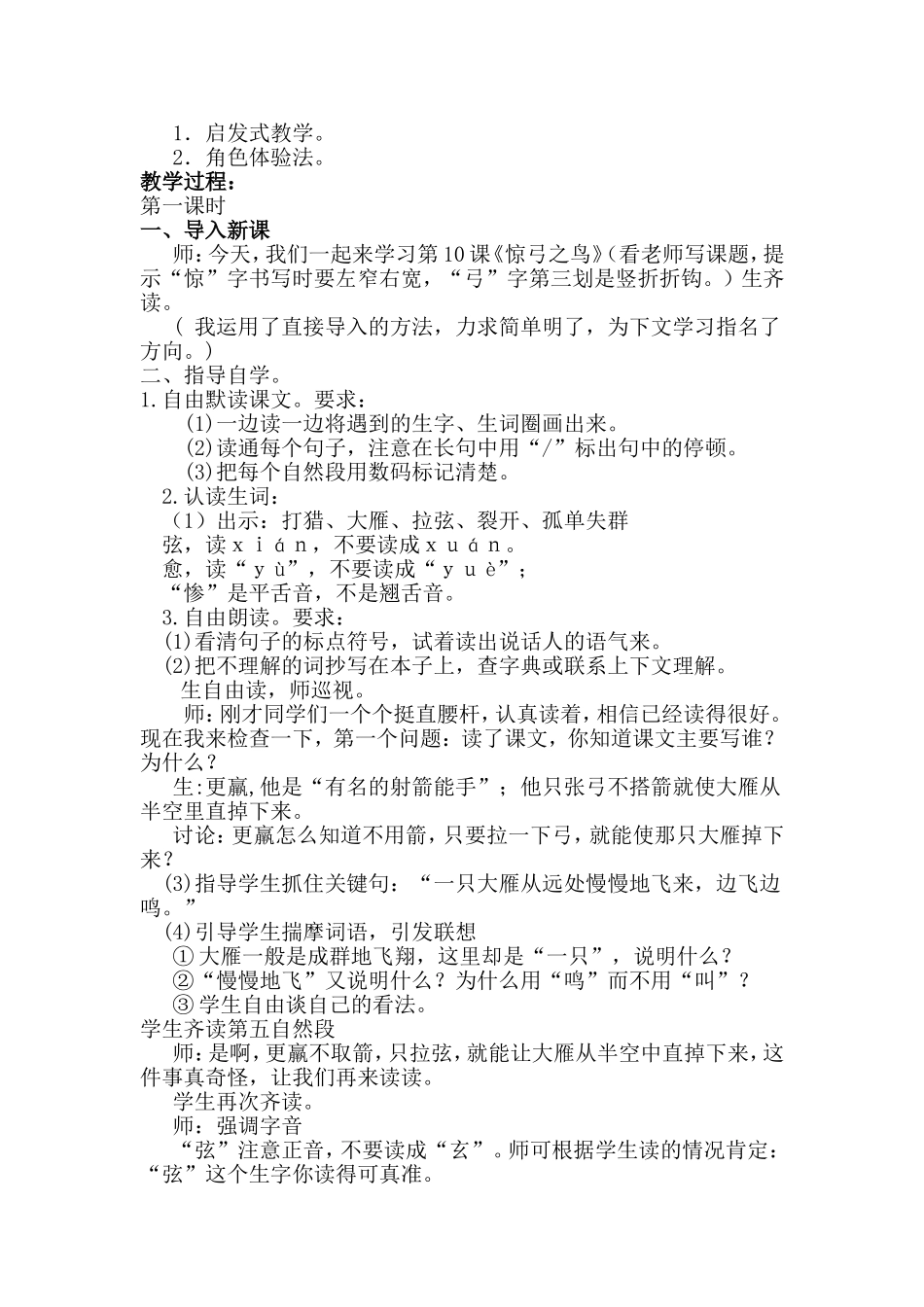 1．启发式教学。
2．角色体验法。
教学过程：
第一课时
一、导入新课
师：今天，我们一起来学习第10课《惊弓之鸟》（看老师写课题，提示“惊”字书写时要左窄右宽，“弓”字第三划是竖折折钩。）生齐读。
（ 我运用了直接导入的方法，力求简单明了，为下文学习指名了方向。）
二、指导自学。
1.自由默读课文。要求：
(1)一边读一边将遇到的生字、生词圈画出来。
(2)读通每个句子，注意在长句中用“/”标出句中的停顿。
(3)把每个自然段用数码标记清楚。
2.认读生词：
（1）出示：打猎、大雁、拉弦、裂开、孤单失群
弦，读ｘｉáｎ，不要读成ｘｕáｎ。
愈，读“ｙù”，不要读成“ｙｕè”；
“惨”是平舌音，不是翘舌音。
3.自由朗读。要求：
(1)看清句子的标点符号，试着读出说话人的语气来。
(2)把不理解的词抄写在本子上，查字典或联系上下文理解。
生自由读，师巡视。
师：刚才同学们一个个挺直腰杆，认真读着，相信已经读得很好。现在我来检查一下，第一个问题：读了课文，你知道课文主要写谁？为什么？
生:更羸,他是“有名的射箭能手”；他只张弓不搭箭就使大雁从半空里直掉下来。
讨论：更羸怎么知道不用箭，只要拉一下弓，就能使那只大雁掉下来？
(3)指导学生抓住关键句：“一只大雁从远处慢慢地飞来，边飞边鸣。”
(4)引导学生揣摩词语，引发联想
①大雁一般是成群地飞翔，这里却是“一只”，说明什么？
②“慢慢地飞”又说明什么？为什么用“鸣”而不用“叫”？
③学生自由谈自己的看法。
学生齐读第五自然段
师：是啊，更羸不取箭，只拉弦，就能让大雁从半空中直掉下来，这件事真奇怪，让我们再来读读。
学生再次齐读。
师：强调字音
“弦”注意正音，不要读成“玄”。师可根据学生读的情况肯定：“弦”这个生字你读得可真准。